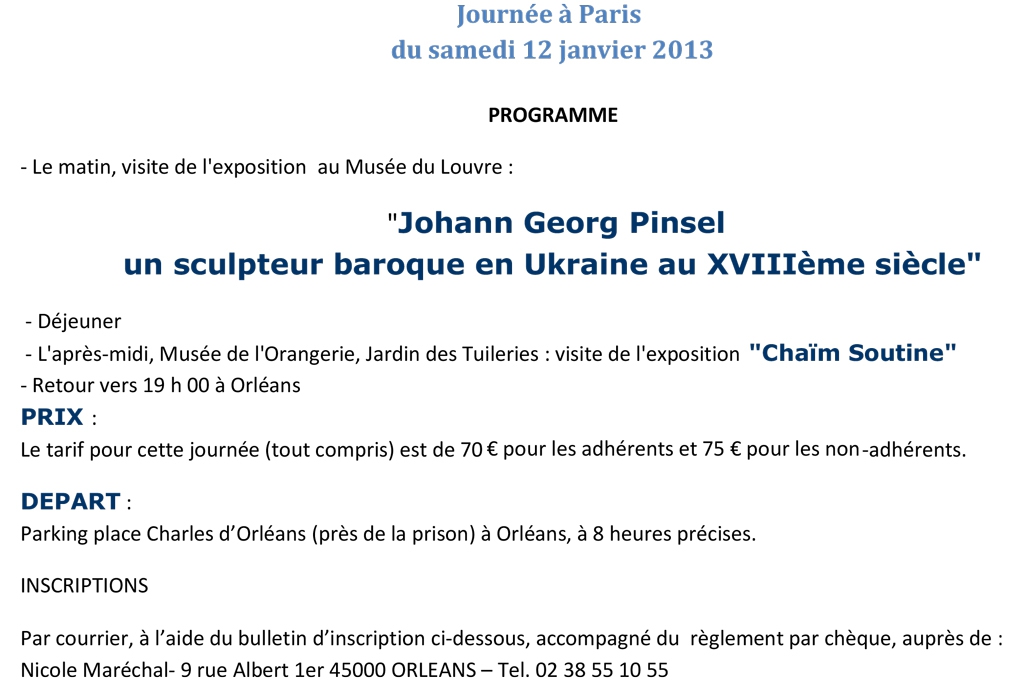 Journée à Paris
du samedi 12 janvier 2013

PROGRAMME

- Le matin, visite de l'exposition au Musée du Louvre :

"Johann Georg Pinsel
un sculpteur baroque en Ukraine au XVIIIème siècle"

- Déjeuner
- L'après-midi, Musée de l'Orangerie, Jardin des Tuileries : visite de l'exposition "Chaïm Soutine"
- Retour vers 19 h 00 à Orléans

PRIX :
Le tarif pour cette journée (tout compris) est de 70 € pour les adhérents et 75 € pour les non-adhérents.

DEPART :
Parking place Charles d'Orléans (près de la prison) à Orléans, à 8 heures précises.

INSCRIPTIONS

Par courrier, à l'aide du bulletin d'inscription ci-dessous, accompagné du règlement par chèque, auprès de :
Nicole Maréchal- 9 rue Albert 1er 45000 ORLEANS – Tel. 02 38 55 10 55